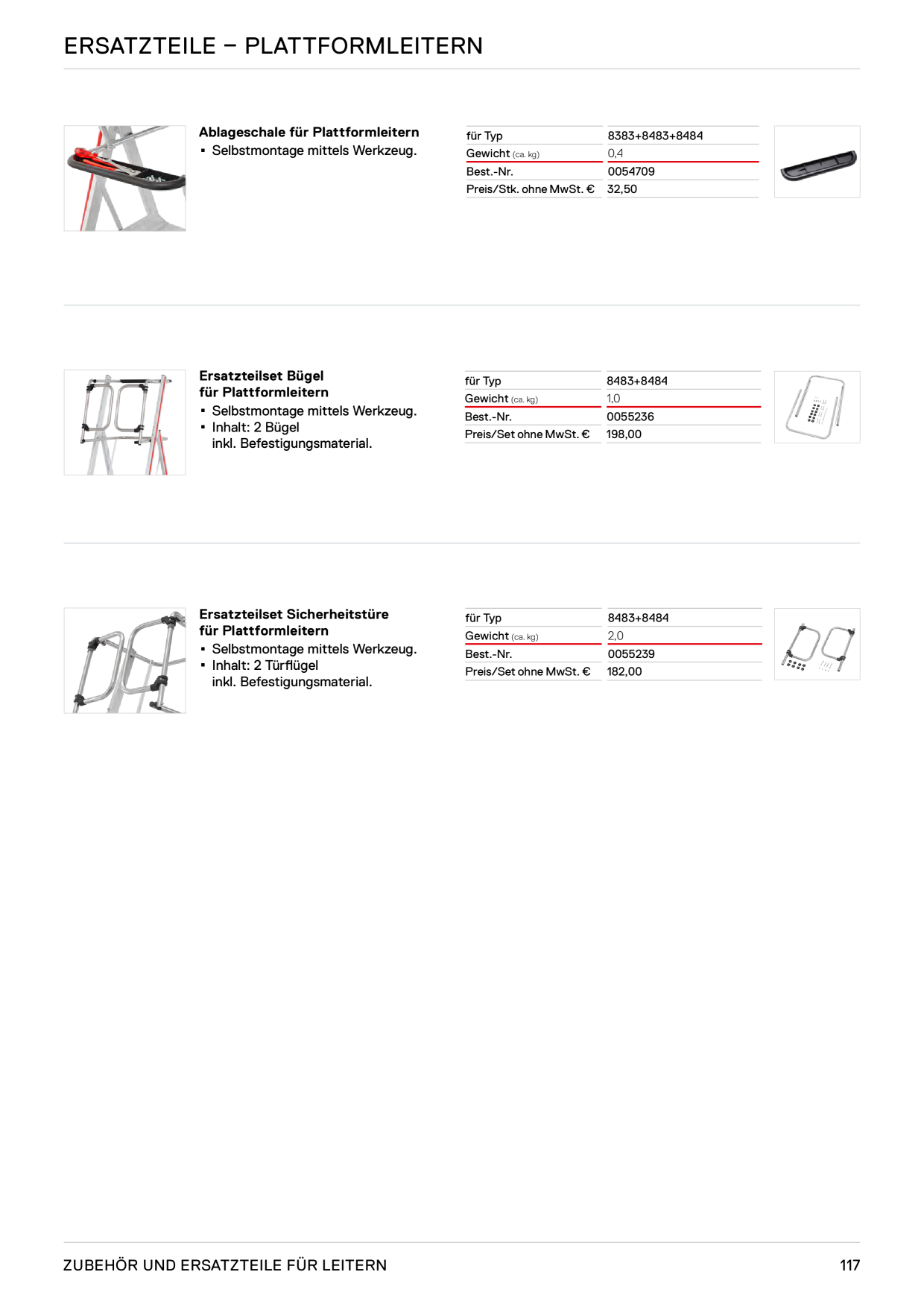 ERSATZTEILE – PLATTFORMLEITERN

**Ablageschale für Plattformleitern**
▪ Selbstmontage mittels Werkzeug.

| für Typ | 8383+8483+8484 |
|---|---|
| Gewicht (ca. kg) | 0,4 |
| Best.-Nr. | 0054709 |
| Preis/Stk. ohne MwSt. € | 32,50 |

**Ersatzteilset Bügel für Plattformleitern**
▪ Selbstmontage mittels Werkzeug.
▪ Inhalt: 2 Bügel inkl. Befestigungsmaterial.

| für Typ | 8483+8484 |
|---|---|
| Gewicht (ca. kg) | 1,0 |
| Best.-Nr. | 0055236 |
| Preis/Set ohne MwSt. € | 198,00 |

**Ersatzteilset Sicherheitstüre für Plattformleitern**
▪ Selbstmontage mittels Werkzeug.
▪ Inhalt: 2 Türflügel inkl. Befestigungsmaterial.

| für Typ | 8483+8484 |
|---|---|
| Gewicht (ca. kg) | 2,0 |
| Best.-Nr. | 0055239 |
| Preis/Set ohne MwSt. € | 182,00 |

ZUBEHÖR UND ERSATZTEILE FÜR LEITERN 117